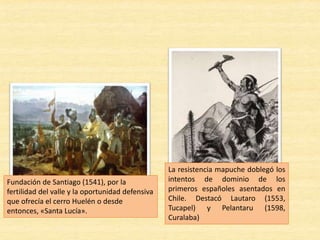 Fundación de Santiago (1541), por la fertilidad del valle y la oportunidad defensiva que ofrecía el cerro Huelén o desde entonces, «Santa Lucía».

La resistencia mapuche doblegó los intentos de dominio de los primeros españoles asentados en Chile. Destacó Lautaro (1553, Tucapel) y Pelantaru (1598, Curalaba)